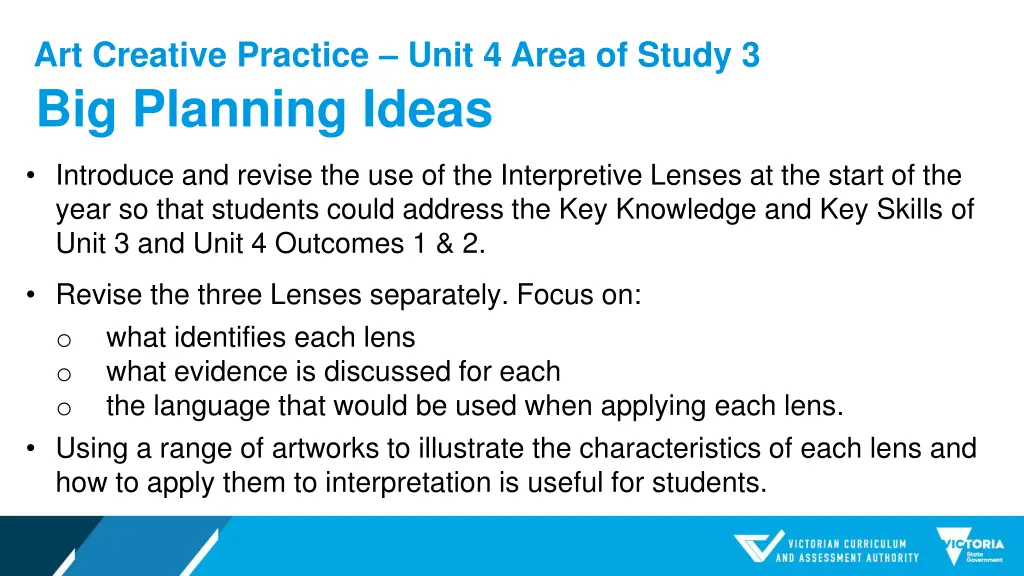 Art Creative Practice – Unit 4 Area of Study 3
Big Planning Ideas

• Introduce and revise the use of the Interpretive Lenses at the start of the year so that students could address the Key Knowledge and Key Skills of Unit 3 and Unit 4 Outcomes 1 & 2.

• Revise the three Lenses separately. Focus on:
o what identifies each lens
o what evidence is discussed for each
o the language that would be used when applying each lens.
• Using a range of artworks to illustrate the characteristics of each lens and how to apply them to interpretation is useful for students.

VICTORIAN CURRICULUM AND ASSESSMENT AUTHORITY
VICTORIA State Government